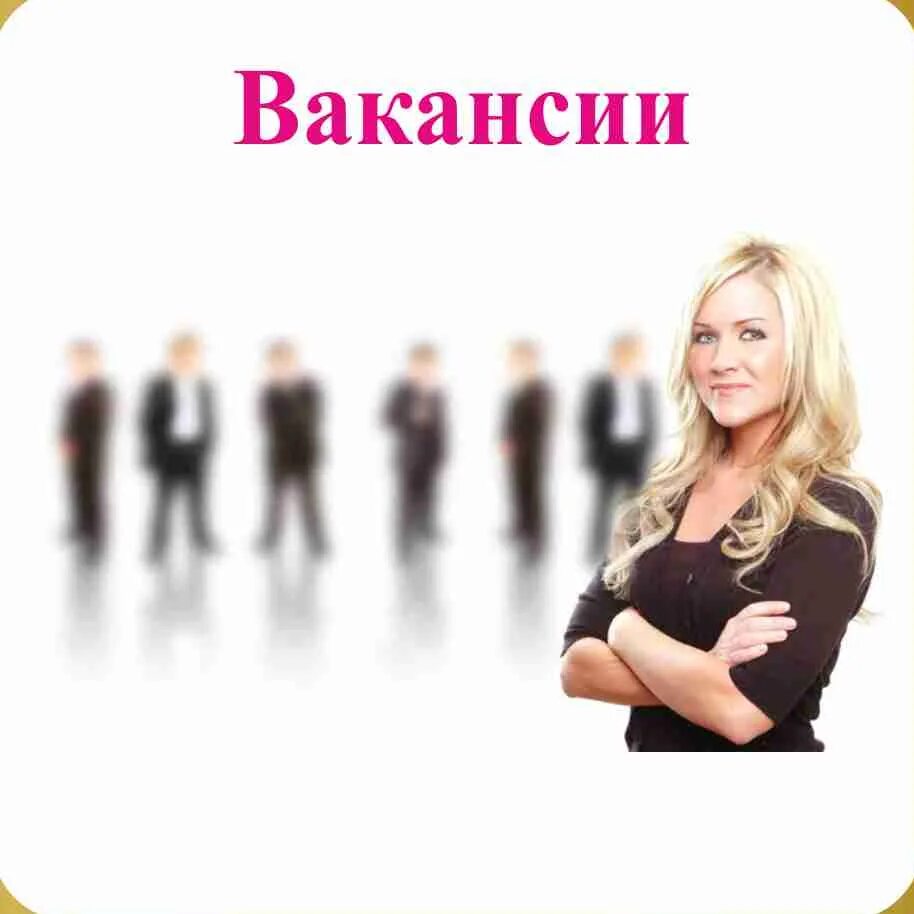 Вакансии